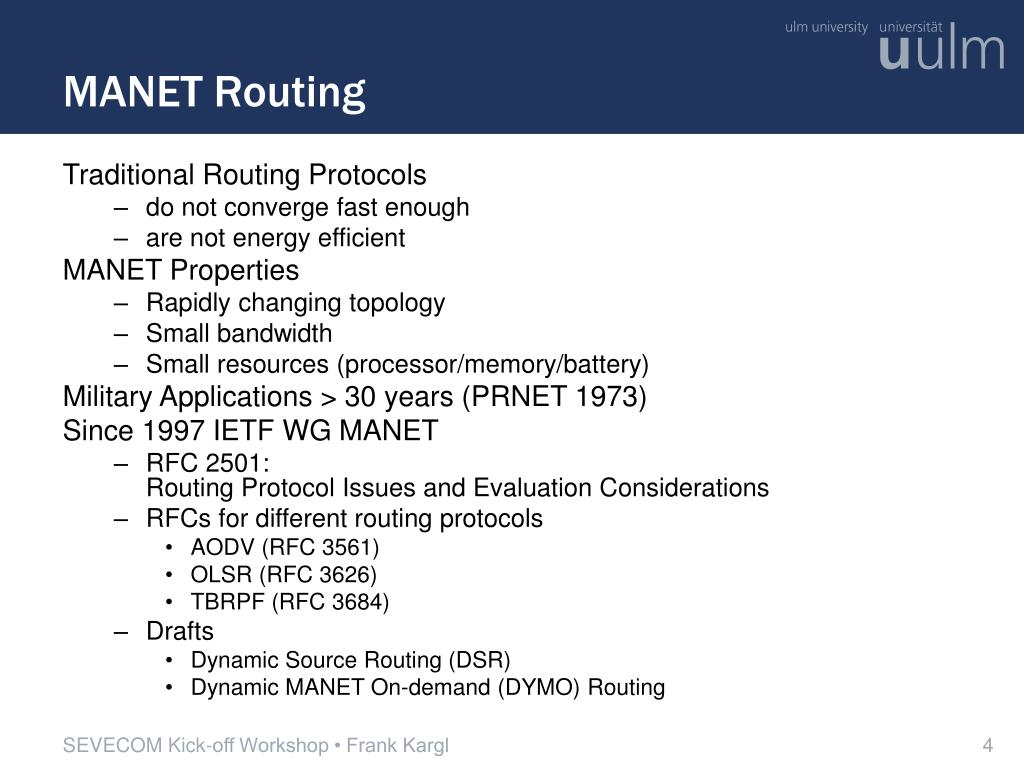 ulm university universität
uulm

MANET Routing

Traditional Routing Protocols
– do not converge fast enough
– are not energy efficient
MANET Properties
– Rapidly changing topology
– Small bandwidth
– Small resources (processor/memory/battery)
Military Applications > 30 years (PRNET 1973)
Since 1997 IETF WG MANET
– RFC 2501:
Routing Protocol Issues and Evaluation Considerations
– RFCs for different routing protocols
• AODV (RFC 3561)
• OLSR (RFC 3626)
• TBRPF (RFC 3684)
– Drafts
• Dynamic Source Routing (DSR)
• Dynamic MANET On-demand (DYMO) Routing

SEVECOM Kick-off Workshop • Frank Kargl
4